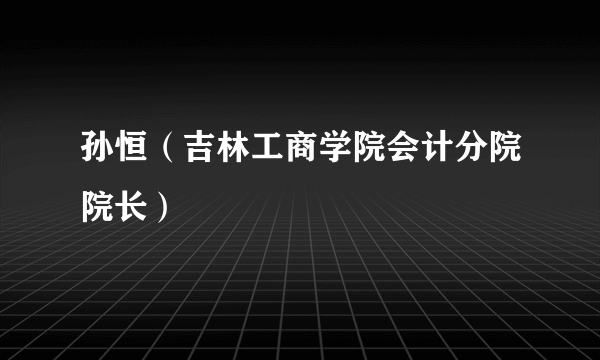 孙恒（吉林工商学院会计分院院长）